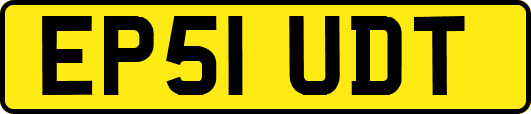 EP51 UDT